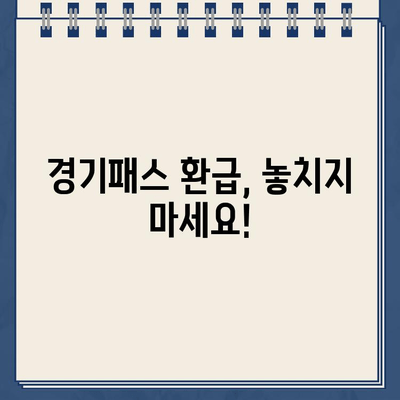 경기패스 환급, 놓치지 마세요!